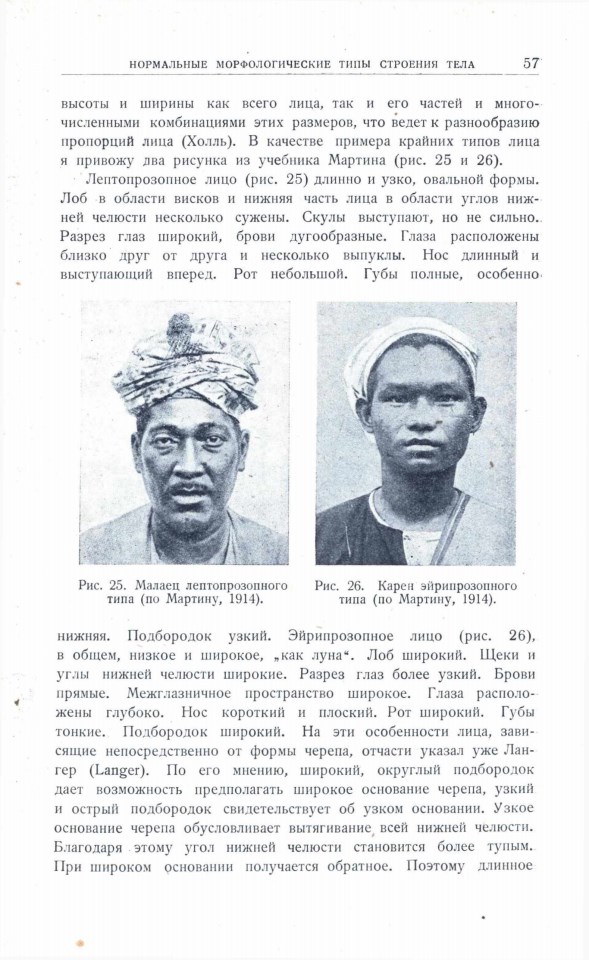 НОРМАЛЬНЫЕ МОРФОЛОГИЧЕСКИЕ ТИПЫ СТРОЕНИЯ ТЕЛА 57

высоты и ширины как всего лица, так и его частей и многочисленными комбинациями этих размеров, что ведет к разнообразию пропорций лица (Холль). В качестве примера крайних типов лица я привожу два рисунка из учебника Мартина (рис. 25 и 26).

Лептопрозопное лицо (рис. 25) длинно и узко, овальной формы. Лоб в области висков и нижняя часть лица в области углов нижней челюсти несколько сужены. Скулы выступают, но не сильно. Разрез глаз широкий, брови дугообразные. Глаза расположены близко друг от друга и несколько выпуклы. Нос длинный и выступающий вперед. Рот небольшой. Губы полные, особенно

Рис. 25. Малаец лептопрозопного типа (по Мартину, 1914).

Рис. 26. Карен эйрипрозопного типа (по Мартину, 1914).

нижняя. Подбородок узкий. Эйрипрозопное лицо (рис. 26), в общем, низкое и широкое, „как луна“. Лоб широкий. Щеки и углы нижней челюсти широкие. Разрез глаз более узкий. Брови прямые. Межглазничное пространство широкое. Глаза расположены глубоко. Нос короткий и плоский. Рот широкий. Губы тонкие. Подбородок широкий. На эти особенности лица, зависящие непосредственно от формы черепа, отчасти указал уже Лангер (Langer). По его мнению, широкий, округлый подбородок дает возможность предполагать широкое основание черепа, узкий и острый подбородок свидетельствует об узком основании. Узкое основание черепа обусловливает вытягивание всей нижней челюсти. Благодаря этому угол нижней челюсти становится более тупым. При широком основании получается обратное. Поэтому длинное